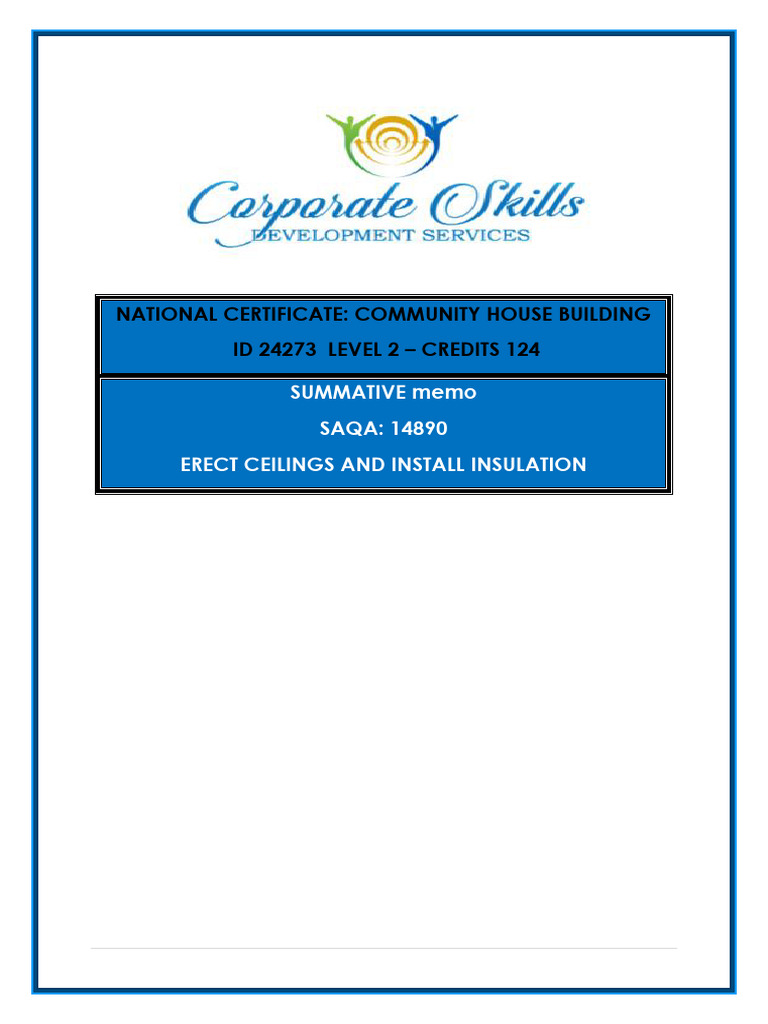 Corporate Skills
DEVELOPMENT SERVICES

NATIONAL CERTIFICATE: COMMUNITY HOUSE BUILDING
ID 24273 LEVEL 2 – CREDITS 124

SUMMATIVE memo
SAQA: 14890
ERECT CEILINGS AND INSTALL INSULATION